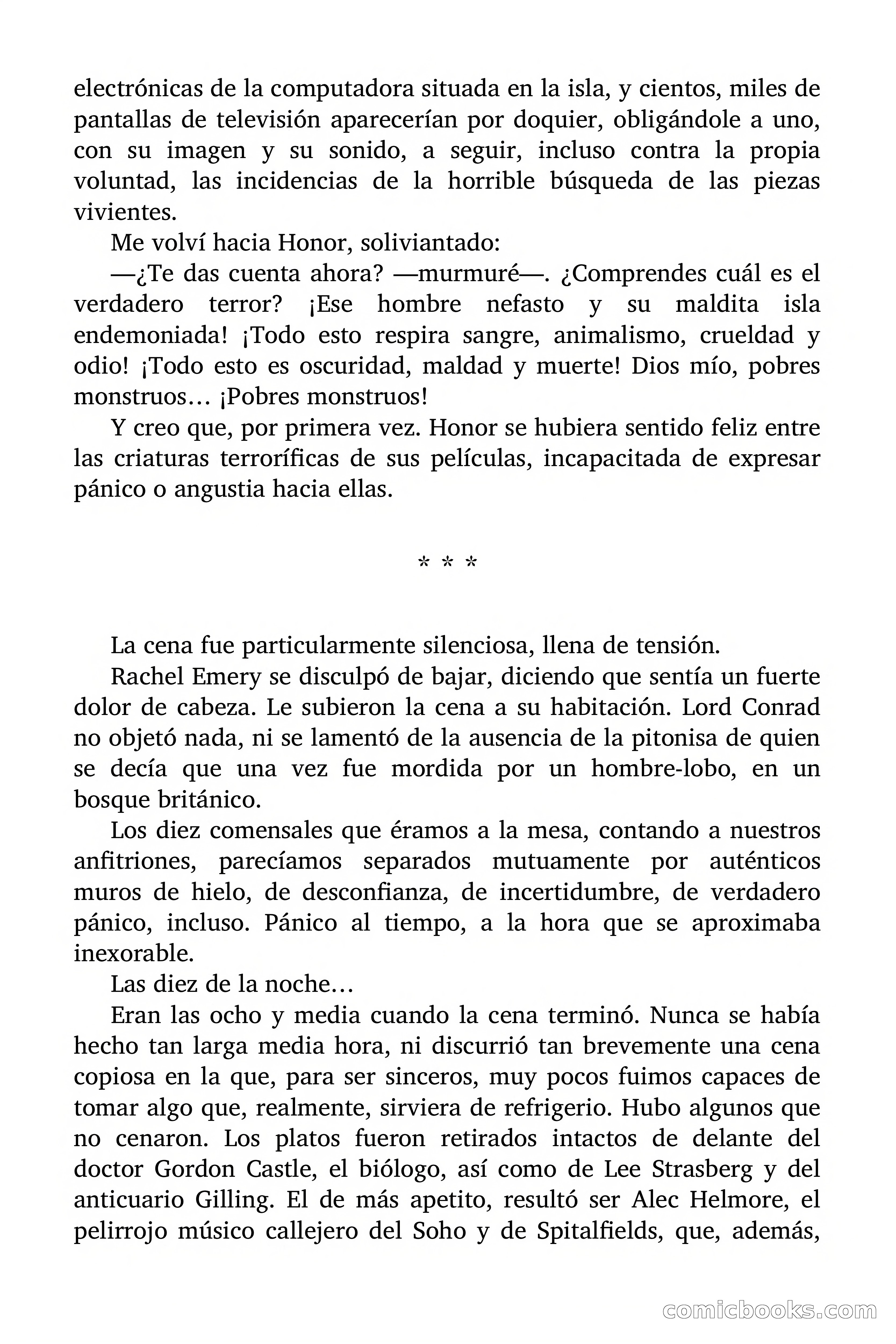 electrónicas de la computadora situada en la isla, y cientos, miles de pantallas de televisión aparecerían por doquier, obligándole a uno, con su imagen y su sonido, a seguir, incluso contra la propia voluntad, las incidencias de la horrible búsqueda de las piezas vivientes.

Me volví hacia Honor, soliviantado:

—¿Te das cuenta ahora? —murmuré—. ¿Comprendes cuál es el verdadero terror? ¡Ese hombre nefasto y su maldita isla endemoniada! ¡Todo esto respira sangre, animalismo, crueldad y odio! ¡Todo esto es oscuridad, maldad y muerte! Dios mío, pobres monstruos… ¡Pobres monstruos!

Y creo que, por primera vez. Honor se hubiera sentido feliz entre las criaturas terroríficas de sus películas, incapacitada de expresar pánico o angustia hacia ellas.

* * *

La cena fue particularmente silenciosa, llena de tensión.

Rachel Emery se disculpó de bajar, diciendo que sentía un fuerte dolor de cabeza. Le subieron la cena a su habitación. Lord Conrad no objetó nada, ni se lamentó de la ausencia de la pitonisa de quien se decía que una vez fue mordida por un hombre-lobo, en un bosque británico.

Los diez comensales que éramos a la mesa, contando a nuestros anfitriones, parecíamos separados mutuamente por auténticos muros de hielo, de desconfianza, de incertidumbre, de verdadero pánico, incluso. Pánico al tiempo, a la hora que se aproximaba inexorable.

Las diez de la noche…

Eran las ocho y media cuando la cena terminó. Nunca se había hecho tan larga media hora, ni discurrió tan brevemente una cena copiosa en la que, para ser sinceros, muy pocos fuimos capaces de tomar algo que, realmente, sirviera de refrigerio. Hubo algunos que no cenaron. Los platos fueron retirados intactos de delante del doctor Gordon Castle, el biólogo, así como de Lee Strasberg y del anticuario Gilling. El de más apetito, resultó ser Alec Helmore, el pelirrojo músico callejero del Soho y de Spitalfields, que, además,

comicbooks.com